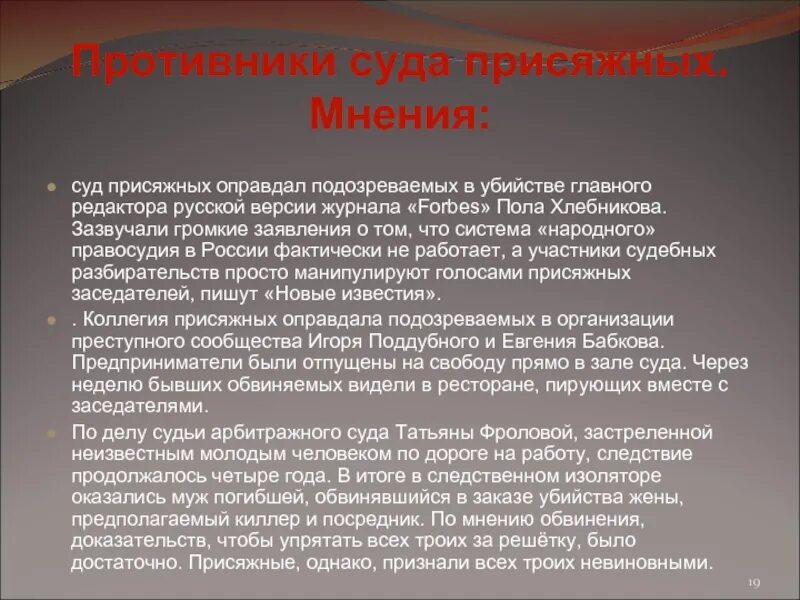 Противники суда присяжных. Мнения:

суд присяжных оправдал подозреваемых в убийстве главного редактора русской версии журнала «Forbes» Пола Хлебникова. Зазвучали громкие заявления о том, что система «народного» правосудия в России фактически не работает, а участники судебных разбирательств просто манипулируют голосами присяжных заседателей, пишут «Новые известия».

. Коллегия присяжных оправдала подозреваемых в организации преступного сообщества Игоря Поддубного и Евгения Бабкова. Предприниматели были отпущены на свободу прямо в зале суда. Через неделю бывших обвиняемых видели в ресторане, пирующих вместе с заседателями.

По делу судьи арбитражного суда Татьяны Фроловой, застреленной неизвестным молодым человеком по дороге на работу, следствие продолжалось четыре года. В итоге в следственном изоляторе оказались муж погибшей, обвинявшийся в заказе убийства жены, предполагаемый киллер и посредник. По мнению обвинения, доказательств, чтобы упрятать всех троих за решётку, было достаточно. Присяжные, однако, признали всех троих невиновными.

19